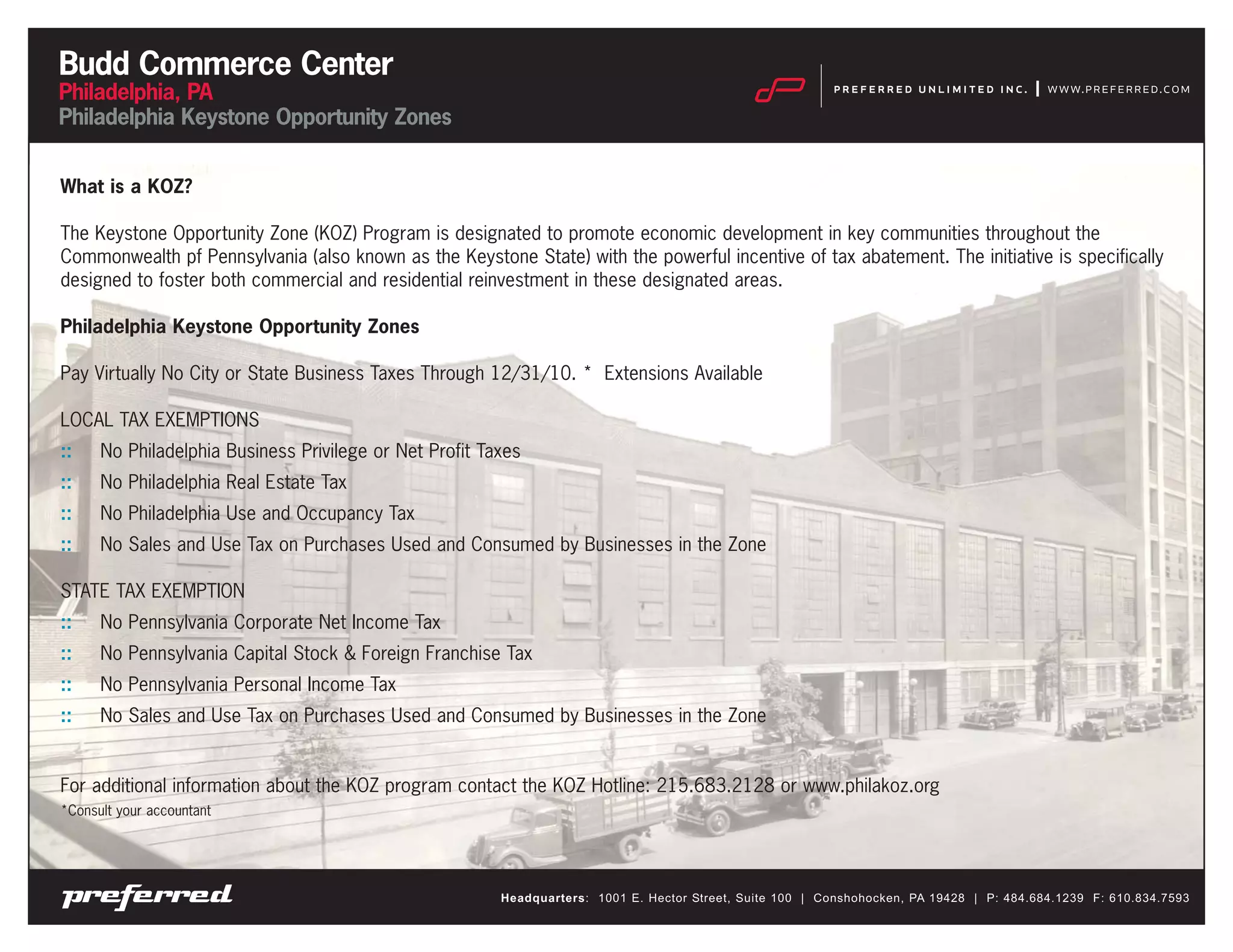 Budd Commerce Center
Philadelphia, PA
Philadelphia Keystone Opportunity Zones

PREFERRED UNLIMITED INC. | WWW.PREFERRED.COM

What is a KOZ?

The Keystone Opportunity Zone (KOZ) Program is designated to promote economic development in key communities throughout the Commonwealth pf Pennsylvania (also known as the Keystone State) with the powerful incentive of tax abatement. The initiative is specifically designed to foster both commercial and residential reinvestment in these designated areas.

Philadelphia Keystone Opportunity Zones

Pay Virtually No City or State Business Taxes Through 12/31/10. * Extensions Available

LOCAL TAX EXEMPTIONS
:: No Philadelphia Business Privilege or Net Profit Taxes
:: No Philadelphia Real Estate Tax
:: No Philadelphia Use and Occupancy Tax
:: No Sales and Use Tax on Purchases Used and Consumed by Businesses in the Zone

STATE TAX EXEMPTION
:: No Pennsylvania Corporate Net Income Tax
:: No Pennsylvania Capital Stock & Foreign Franchise Tax
:: No Pennsylvania Personal Income Tax
:: No Sales and Use Tax on Purchases Used and Consumed by Businesses in the Zone

For additional information about the KOZ program contact the KOZ Hotline: 215.683.2128 or www.philakoz.org
*Consult your accountant

preferred

Headquarters: 1001 E. Hector Street, Suite 100 | Conshohocken, PA 19428 | P: 484.684.1239 F: 610.834.7593